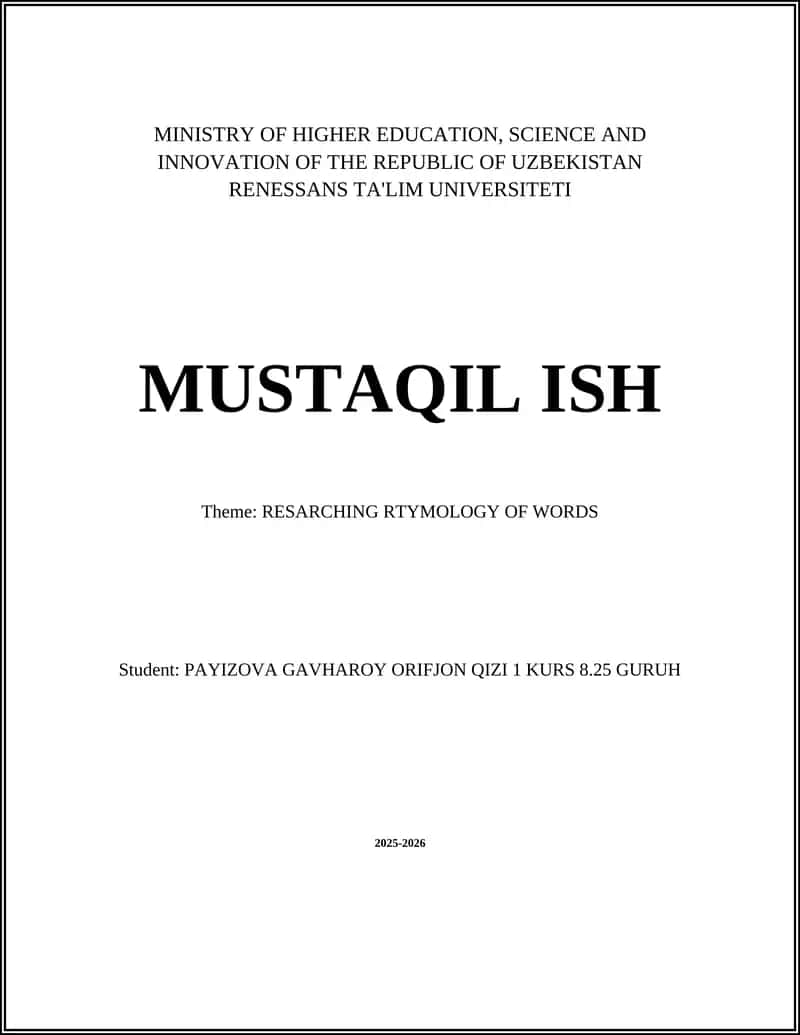 MINISTRY OF HIGHER EDUCATION, SCIENCE AND INNOVATION OF THE REPUBLIC OF UZBEKISTAN
RENESSANS TA'LIM UNIVERSITETI

MUSTAQIL ISH

Theme: RESARCHING RTYMOLOGY OF WORDS

Student: PAYIZOVA GAVHAROY ORIFJON QIZI 1 KURS 8.25 GURUH

2025-2026